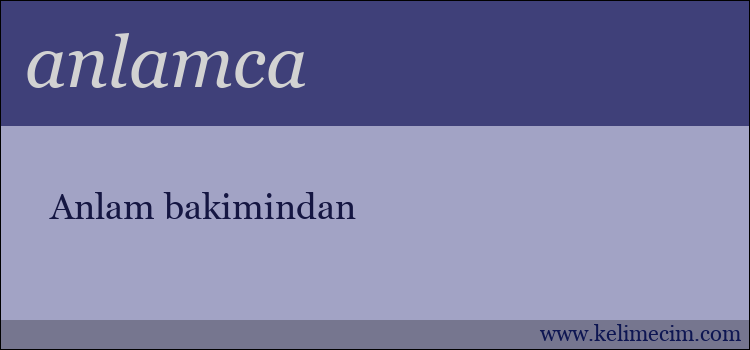 anlamca

Anlam bakimindan

www.kelimecim.com